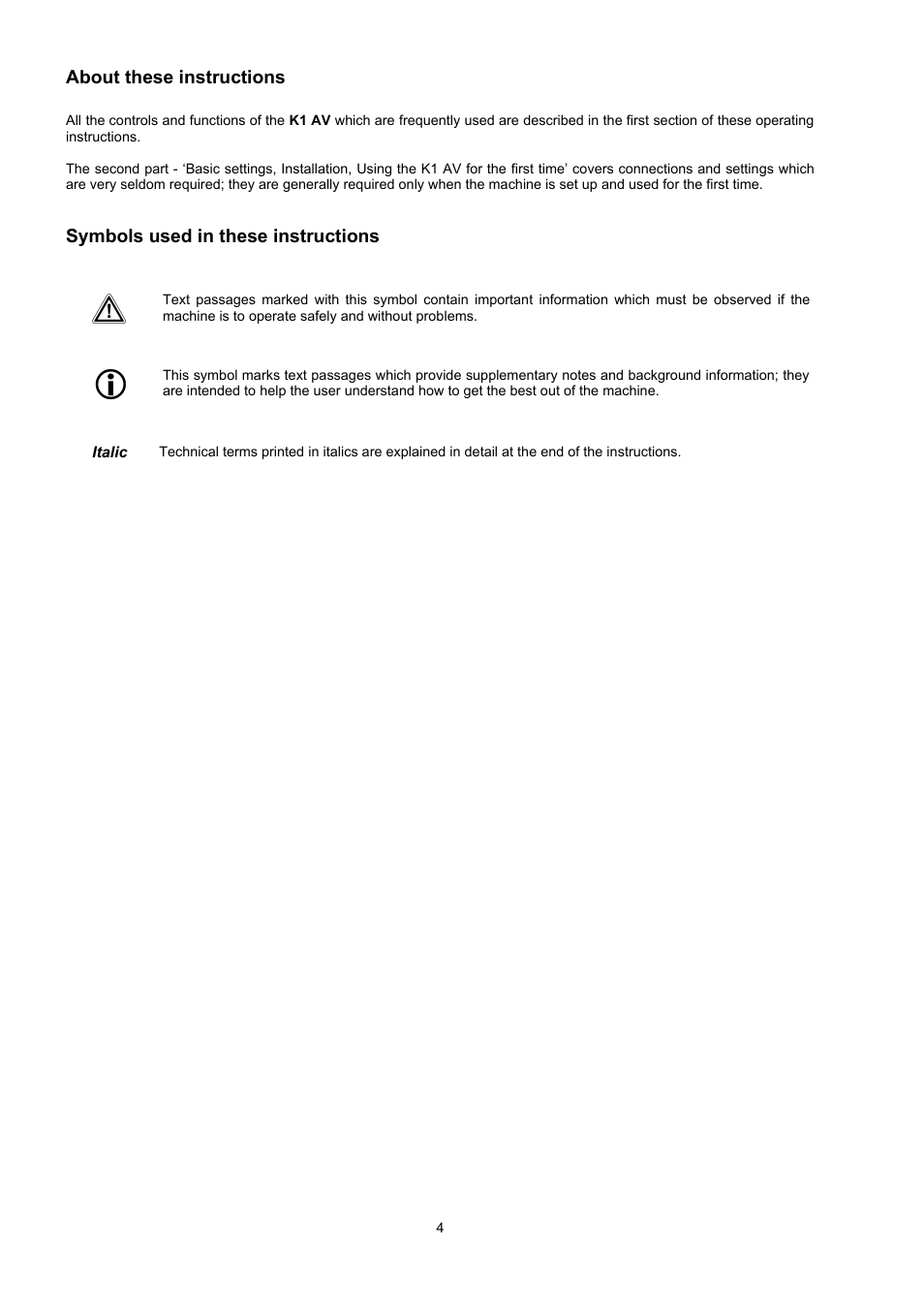 About these instructions

All the controls and functions of the K1 AV which are frequently used are described in the first section of these operating instructions.

The second part - ‘Basic settings, Installation, Using the K1 AV for the first time’ covers connections and settings which are very seldom required; they are generally required only when the machine is set up and used for the first time.

Symbols used in these instructions

Text passages marked with this symbol contain important information which must be observed if the machine is to operate safely and without problems.

This symbol marks text passages which provide supplementary notes and background information; they are intended to help the user understand how to get the best out of the machine.

Italic Technical terms printed in italics are explained in detail at the end of the instructions.

4